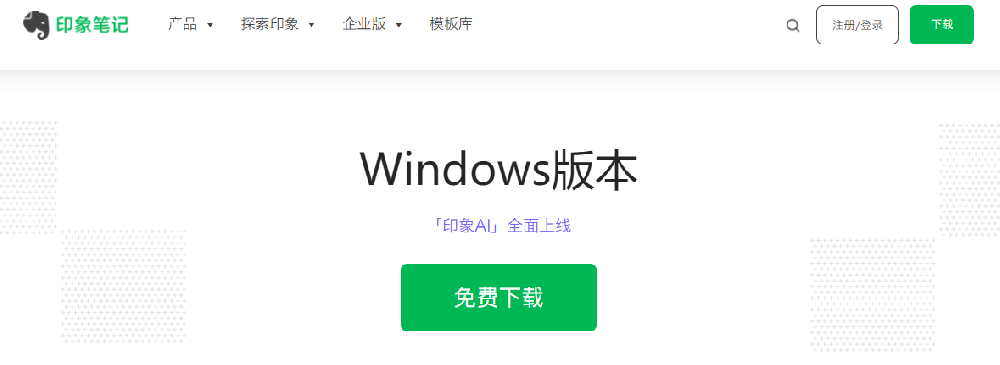 印象笔记 产品 ▾ 探索印象 ▾ 企业版 ▾ 模板库

注册/登录 下载

Windows版本

「印象AI」全面上线

免费下载